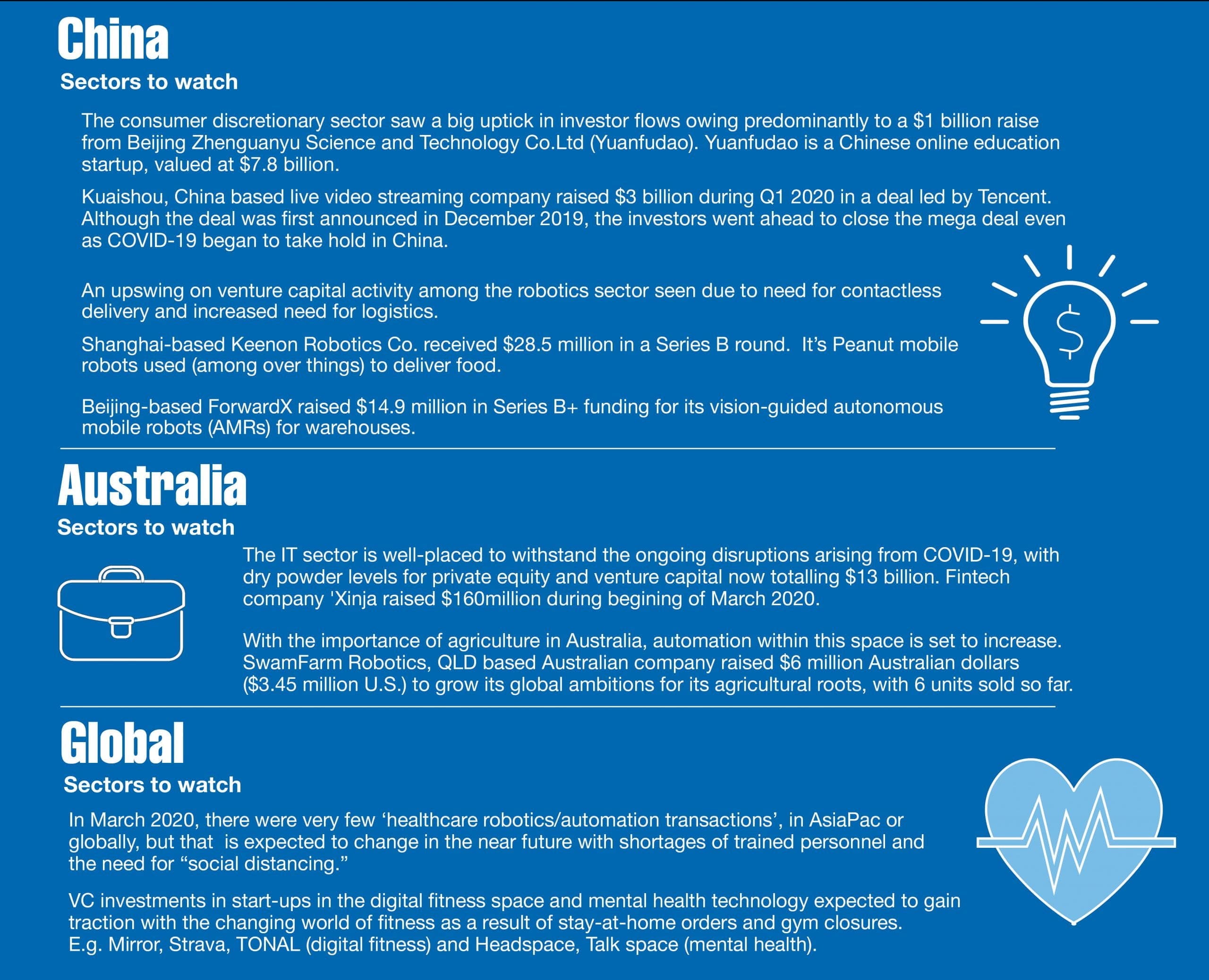 China

Sectors to watch

The consumer discretionary sector saw a big uptick in investor flows owing predominantly to a $1 billion raise from Beijing Zhenguanyu Science and Technology Co.Ltd (Yuanfudao). Yuanfudao is a Chinese online education startup, valued at $7.8 billion.

Kuaishou, China based live video streaming company raised $3 billion during Q1 2020 in a deal led by Tencent. Although the deal was first announced in December 2019, the investors went ahead to close the mega deal even as COVID-19 began to take hold in China.

An upswing on venture capital activity among the robotics sector seen due to need for contactless delivery and increased need for logistics.

Shanghai-based Keenon Robotics Co. received $28.5 million in a Series B round. It's Peanut mobile robots used (among over things) to deliver food.

Beijing-based ForwardX raised $14.9 million in Series B+ funding for its vision-guided autonomous mobile robots (AMRs) for warehouses.

Australia

Sectors to watch

The IT sector is well-placed to withstand the ongoing disruptions arising from COVID-19, with dry powder levels for private equity and venture capital now totalling $13 billion. Fintech company 'Xinja raised $160million during begining of March 2020.

With the importance of agriculture in Australia, automation within this space is set to increase. SwamFarm Robotics, QLD based Australian company raised $6 million Australian dollars ($3.45 million U.S.) to grow its global ambitions for its agricultural roots, with 6 units sold so far.

Global

Sectors to watch

In March 2020, there were very few 'healthcare robotics/automation transactions', in AsiaPac or globally, but that is expected to change in the near future with shortages of trained personnel and the need for "social distancing."

VC investments in start-ups in the digital fitness space and mental health technology expected to gain traction with the changing world of fitness as a result of stay-at-home orders and gym closures. E.g. Mirror, Strava, TONAL (digital fitness) and Headspace, Talk space (mental health).